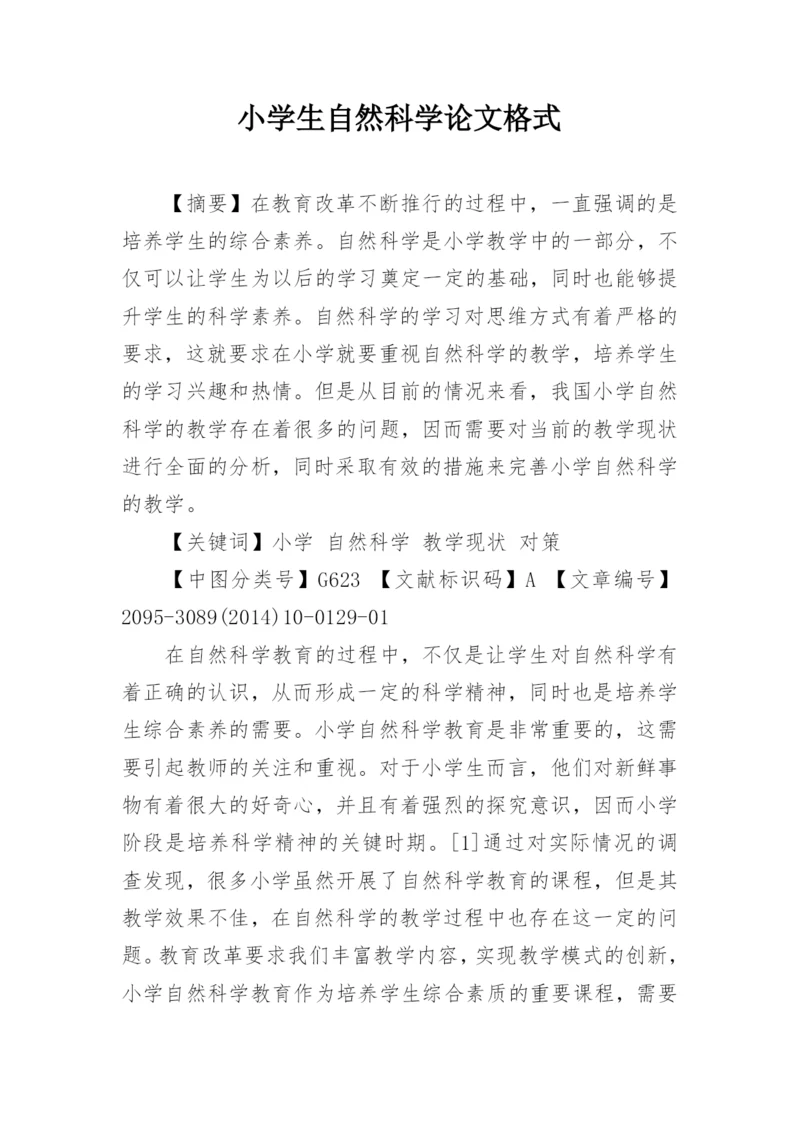 小学生自然科学论文格式

【摘要】在教育改革不断推行的过程中，一直强调的是培养学生的综合素养。自然科学是小学教学中的一部分，不仅可以让学生为以后的学习奠定一定的基础，同时也能够提升学生的科学素养。自然科学的学习对思维方式有着严格的要求，这就要求在小学就要重视自然科学的教学，培养学生的学习兴趣和热情。但是从目前的情况来看，我国小学自然科学的教学存在着很多的问题，因而需要对当前的教学现状进行全面的分析，同时采取有效的措施来完善小学自然科学的教学。

【关键词】小学 自然科学 教学现状 对策

【中图分类号】G623 【文献标识码】A 【文章编号】2095-3089(2014)10-0129-01

在自然科学教育的过程中，不仅是让学生对自然科学有着正确的认识，从而形成一定的科学精神，同时也是培养学生综合素养的需要。小学自然科学教育是非常重要的，这需要引起教师的关注和重视。对于小学生而言，他们对新鲜事物有着很大的好奇心，并且有着强烈的探究意识，因而小学阶段是培养科学精神的关键时期。[1]通过对实际情况的调查发现，很多小学虽然开展了自然科学教育的课程，但是其教学效果不佳，在自然科学的教学过程中也存在这一定的问题。教育改革要求我们丰富教学内容，实现教学模式的创新，小学自然科学教育作为培养学生综合素质的重要课程，需要